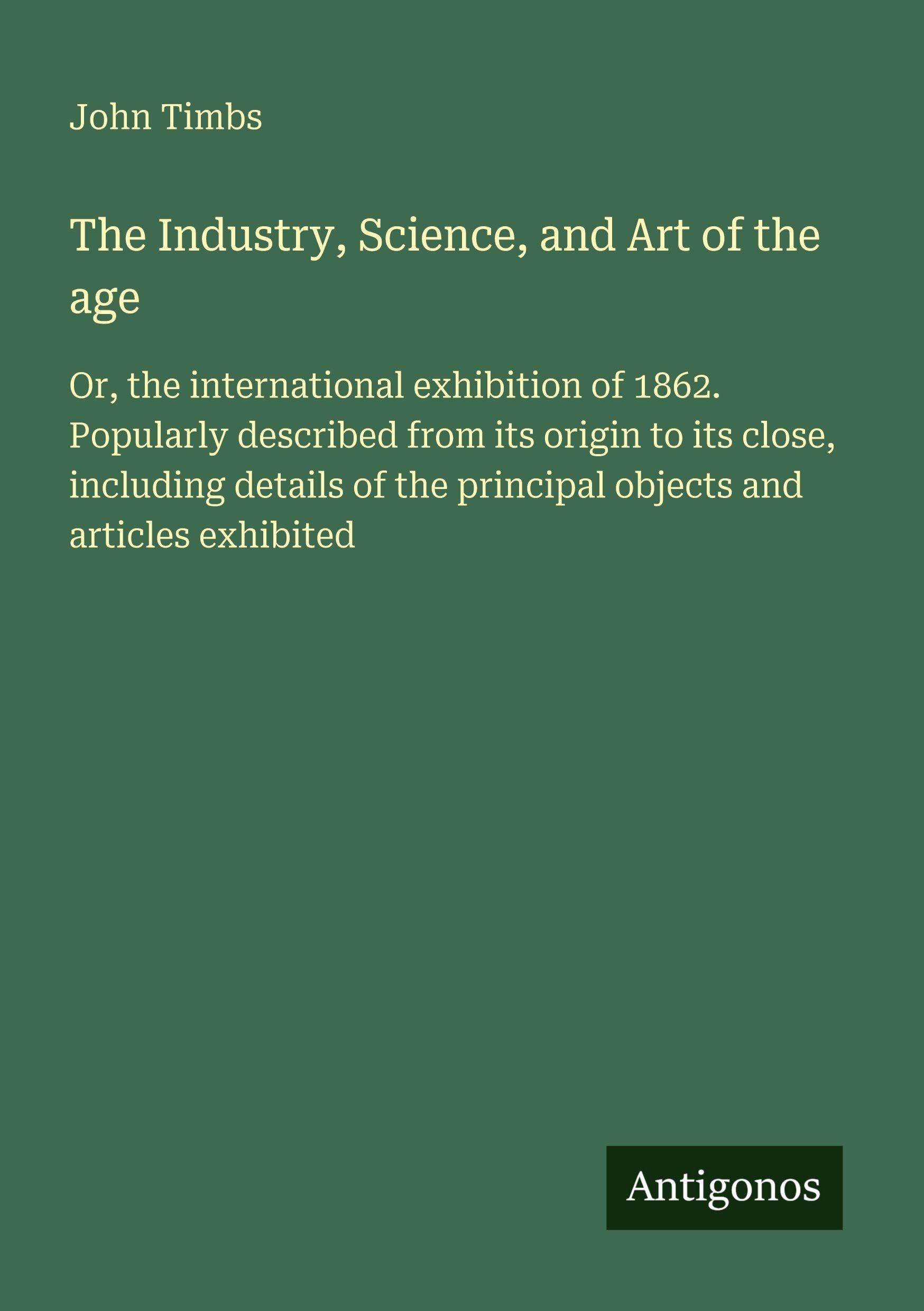 John Timbs

The Industry, Science, and Art of the age

Or, the international exhibition of 1862. Popularly described from its origin to its close, including details of the principal objects and articles exhibited

Antigonos